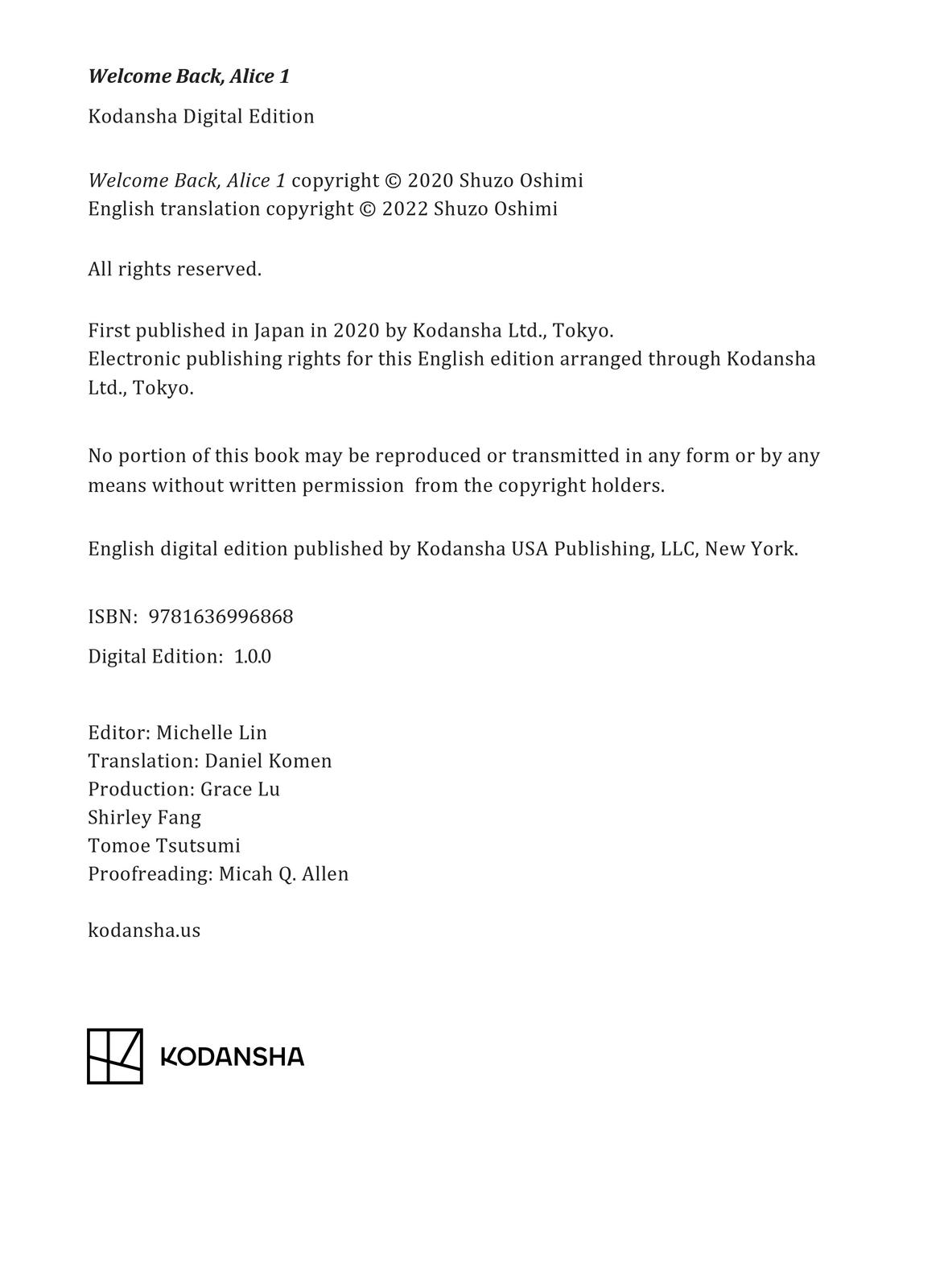 Welcome Back, Alice 1

Kodansha Digital Edition

Welcome Back, Alice 1 copyright © 2020 Shuzo Oshimi
English translation copyright © 2022 Shuzo Oshimi

All rights reserved.

First published in Japan in 2020 by Kodansha Ltd., Tokyo.
Electronic publishing rights for this English edition arranged through Kodansha Ltd., Tokyo.

No portion of this book may be reproduced or transmitted in any form or by any means without written permission from the copyright holders.

English digital edition published by Kodansha USA Publishing, LLC, New York.

ISBN: 9781636996868

Digital Edition: 1.0.0

Editor: Michelle Lin
Translation: Daniel Komen
Production: Grace Lu
Shirley Fang
Tomoe Tsutsumi
Proofreading: Micah Q. Allen

kodansha.us

KODANSHA